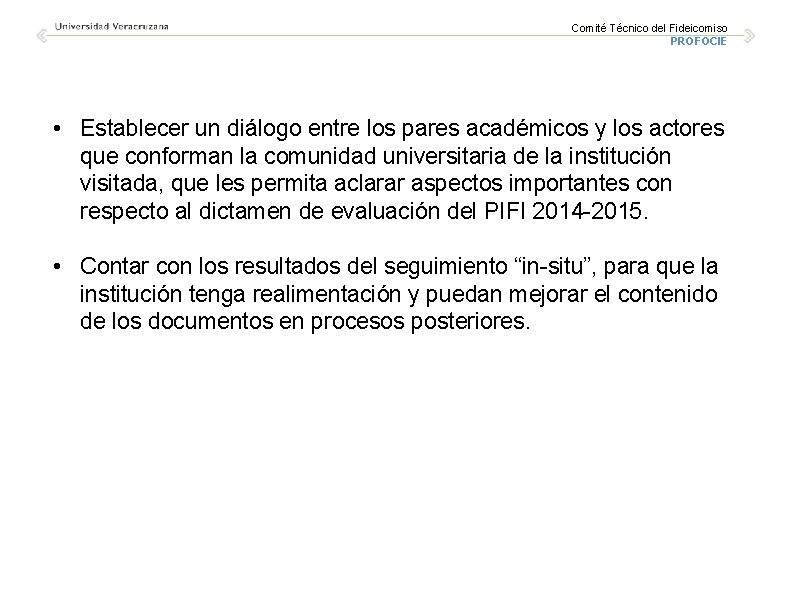 Universidad Veracruzana

Comité Técnico del Fideicomiso
PROFOCIE

• Establecer un diálogo entre los pares académicos y los actores que conforman la comunidad universitaria de la institución visitada, que les permita aclarar aspectos importantes con respecto al dictamen de evaluación del PIFI 2014-2015.

• Contar con los resultados del seguimiento “in-situ”, para que la institución tenga realimentación y puedan mejorar el contenido de los documentos en procesos posteriores.